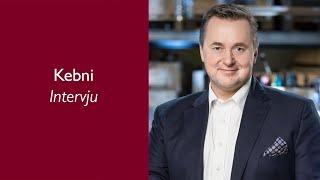 Kebni
Intervju